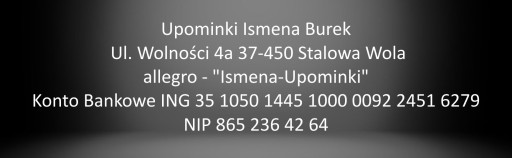 Upominki Ismena Burek
Ul. Wolności 4a 37-450 Stalowa Wola
allegro - "Ismena-Upominki"
Konto Bankowe ING 35 1050 1445 1000 0092 2451 6279
NIP 865 236 42 64